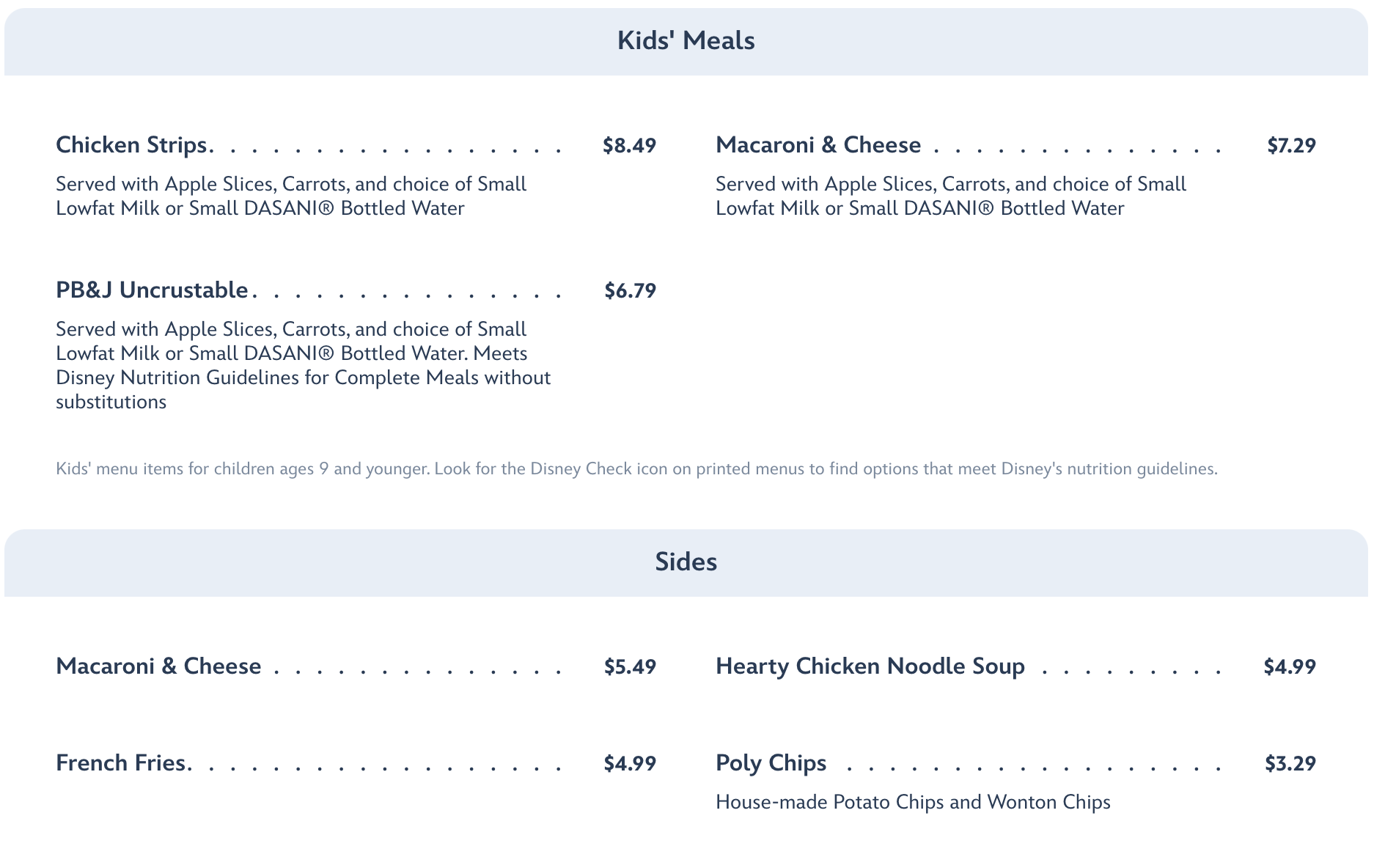 Kids' Meals

Chicken Strips $8.49

Served with Apple Slices, Carrots, and choice of Small Lowfat Milk or Small DASANI® Bottled Water

PB&J Uncrustable $6.79

Served with Apple Slices, Carrots, and choice of Small Lowfat Milk or Small DASANI® Bottled Water. Meets Disney Nutrition Guidelines for Complete Meals without substitutions

Macaroni & Cheese $7.29

Served with Apple Slices, Carrots, and choice of Small Lowfat Milk or Small DASANI® Bottled Water

Kids' menu items for children ages 9 and younger. Look for the Disney Check icon on printed menus to find options that meet Disney's nutrition guidelines.

Sides

Macaroni & Cheese $5.49

French Fries $4.99

Hearty Chicken Noodle Soup $4.99

Poly Chips $3.29

House-made Potato Chips and Wonton Chips